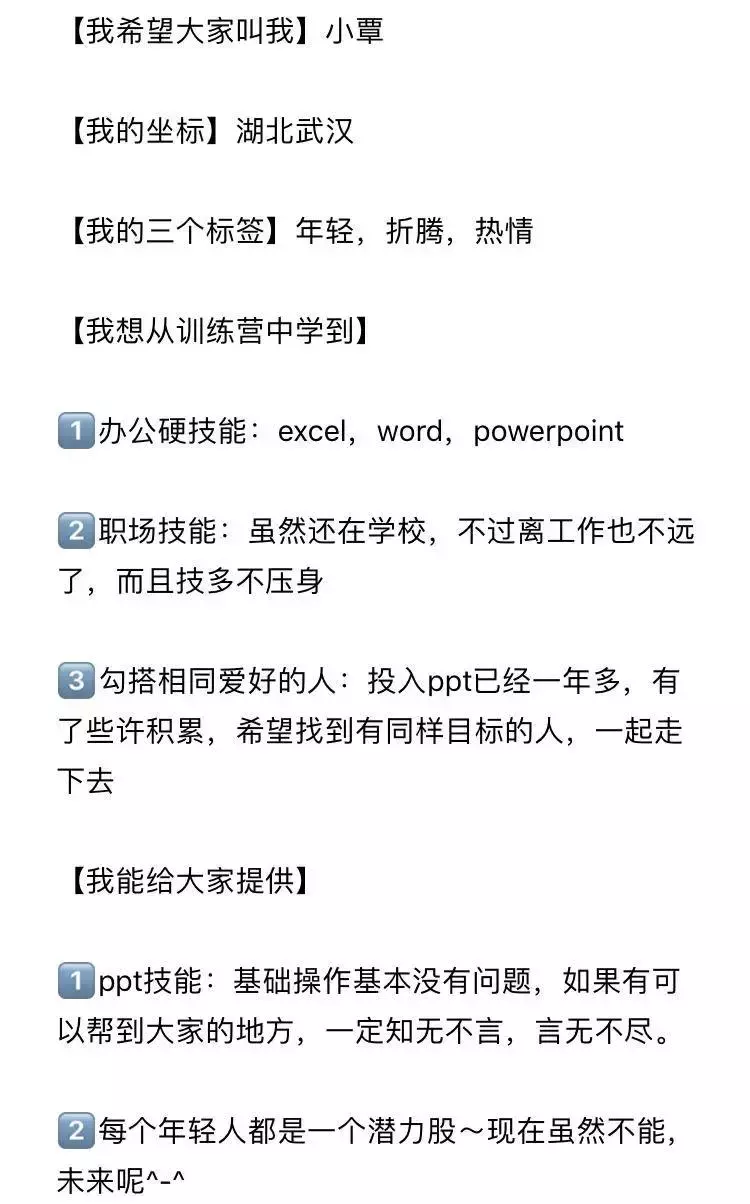 【我希望大家叫我】小覃

【我的坐标】湖北武汉

【我的三个标签】年轻，折腾，热情

【我想从训练营中学到】

1️⃣办公硬技能：excel，word，powerpoint

2️⃣职场技能：虽然还在学校，不过离工作也不远了，而且技多不压身

3️⃣勾搭相同爱好的人：投入ppt已经一年多，有了些许积累，希望找到有同样目标的人，一起走下去

【我能给大家提供】

1️⃣ppt技能：基础操作基本没有问题，如果有可以帮到大家的地方，一定知无不言，言无不尽。

2️⃣每个年轻人都是一个潜力股～现在虽然不能，未来呢^-^